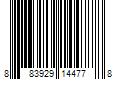 8 83929 14477 8